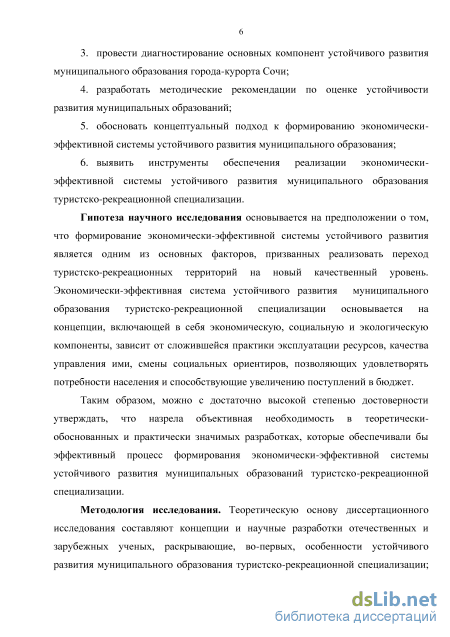 6

3. провести диагностирование основных компонент устойчивого развития муниципального образования города-курорта Сочи;

4. разработать методические рекомендации по оценке устойчивости развития муниципальных образований;

5. обосновать концептуальный подход к формированию экономически-эффективной системы устойчивого развития муниципального образования;

6. выявить инструменты обеспечения реализации экономически-эффективной системы устойчивого развития муниципального образования туристско-рекреационной специализации.

Гипотеза научного исследования основывается на предположении о том, что формирование экономически-эффективной системы устойчивого развития является одним из основных факторов, призванных реализовать переход туристско-рекреационных территорий на новый качественный уровень. Экономически-эффективная система устойчивого развития муниципального образования туристско-рекреационной специализации основывается на концепции, включающей в себя экономическую, социальную и экологическую компоненты, зависит от сложившейся практики эксплуатации ресурсов, качества управления ими, смены социальных ориентиров, позволяющих удовлетворять потребности населения и способствующие увеличению поступлений в бюджет.

Таким образом, можно с достаточно высокой степенью достоверности утверждать, что назрела объективная необходимость в теоретически-обоснованных и практически значимых разработках, которые обеспечивали бы эффективный процесс формирования экономически-эффективной системы устойчивого развития муниципальных образований туристско-рекреационной специализации.

Методология исследования. Теоретическую основу диссертационного исследования составляют концепции и научные разработки отечественных и зарубежных ученых, раскрывающие, во-первых, особенности устойчивого развития муниципального образования туристско-рекреационной специализации;

dsLib.net
библиотека диссертаций